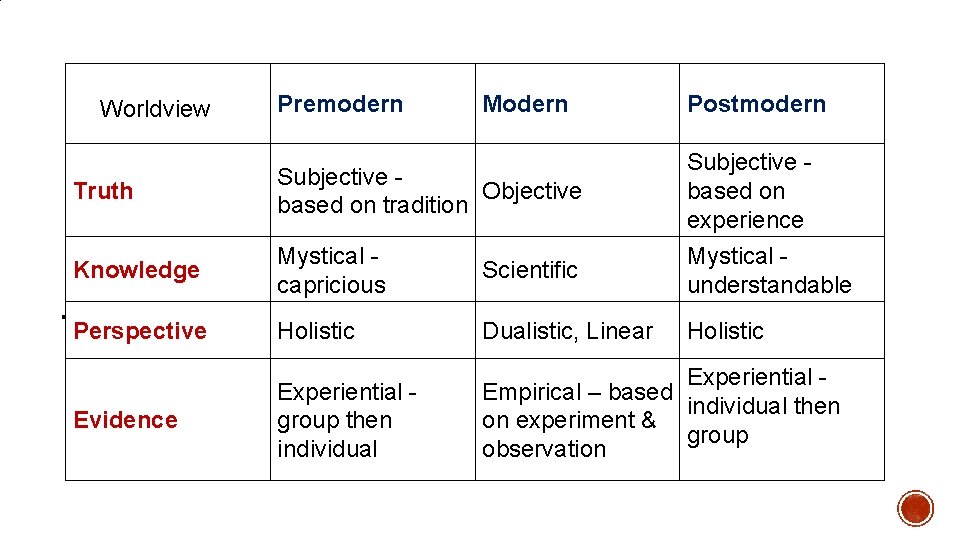 | Worldview | Premodern | Modern | Postmodern |
|---|---|---|---|
| Truth | Subjective - based on tradition | Objective | Subjective - based on experience |
| Knowledge | Mystical - capricious | Scientific | Mystical - understandable |
| Perspective | Holistic | Dualistic, Linear | Holistic |
| Evidence | Experiential - group then individual | Empirical – based on experiment & observation | Experiential - individual then group |